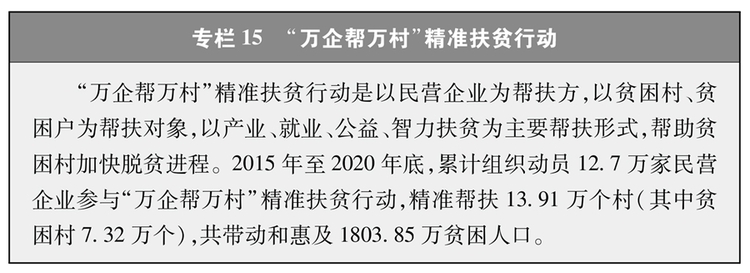 专栏 15 “万企帮万村”精准扶贫行动

“万企帮万村”精准扶贫行动是以民营企业为帮扶方，以贫困村、贫困户为帮扶对象，以产业、就业、公益、智力扶贫为主要帮扶形式，帮助贫困村加快脱贫进程。2015 年至 2020 年底，累计组织动员 12.7 万家民营企业参与“万企帮万村”精准扶贫行动，精准帮扶 13.91 万个村（其中贫困村 7.32 万个），共带动和惠及 1803.85 万贫困人口。